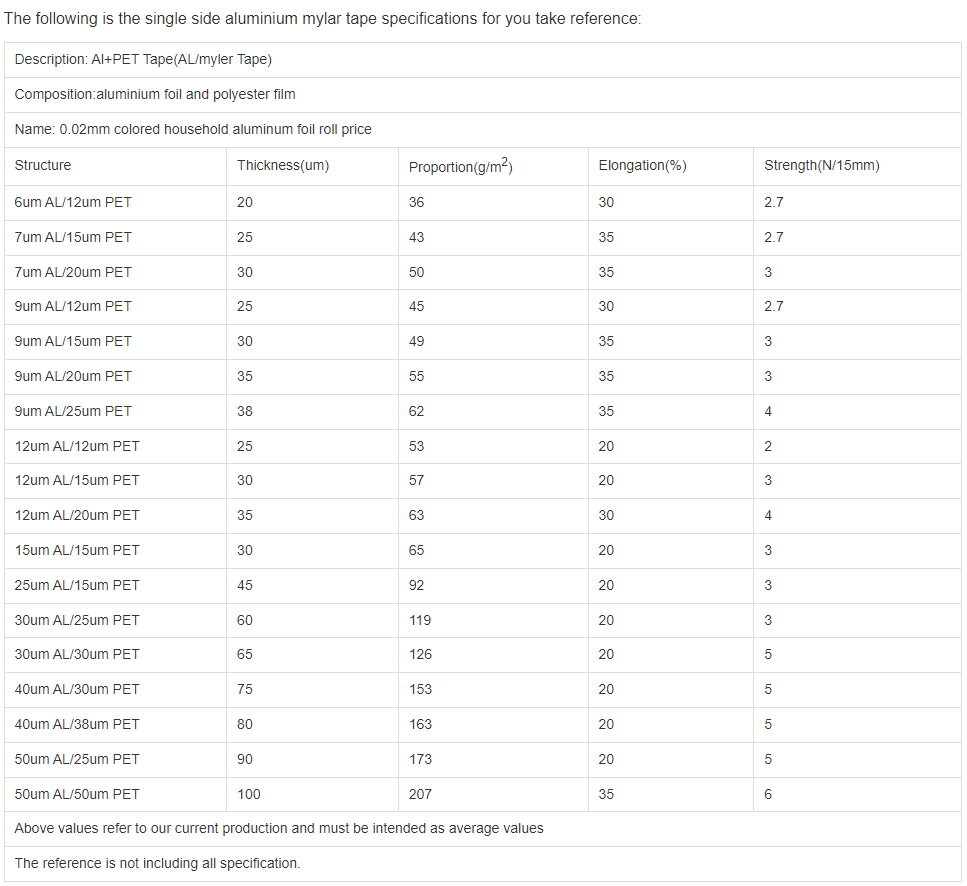 The following is the single side aluminium mylar tape specifications for you take reference:

Description: Al+PET Tape(AL/myler Tape)

Composition:aluminium foil and polyester film

Name: 0.02mm colored household aluminum foil roll price

| Structure | Thickness(um) | Proportion(g/m$^2$) | Elongation(%) | Strength(N/15mm) |
|---|---|---|---|---|
| 6um AL/12um PET | 20 | 36 | 30 | 2.7 |
| 7um AL/15um PET | 25 | 43 | 35 | 2.7 |
| 7um AL/20um PET | 30 | 50 | 35 | 3 |
| 9um AL/12um PET | 25 | 45 | 30 | 2.7 |
| 9um AL/15um PET | 30 | 49 | 35 | 3 |
| 9um AL/20um PET | 35 | 55 | 35 | 3 |
| 9um AL/25um PET | 38 | 62 | 35 | 4 |
| 12um AL/12um PET | 25 | 53 | 20 | 2 |
| 12um AL/15um PET | 30 | 57 | 20 | 3 |
| 12um AL/20um PET | 35 | 63 | 30 | 4 |
| 15um AL/15um PET | 30 | 65 | 20 | 3 |
| 25um AL/15um PET | 45 | 92 | 20 | 3 |
| 30um AL/25um PET | 60 | 119 | 20 | 3 |
| 30um AL/30um PET | 65 | 126 | 20 | 5 |
| 40um AL/30um PET | 75 | 153 | 20 | 5 |
| 40um AL/38um PET | 80 | 163 | 20 | 5 |
| 50um AL/25um PET | 90 | 173 | 20 | 5 |
| 50um AL/50um PET | 100 | 207 | 35 | 6 |

Above values refer to our current production and must be intended as average values

The reference is not including all specification.